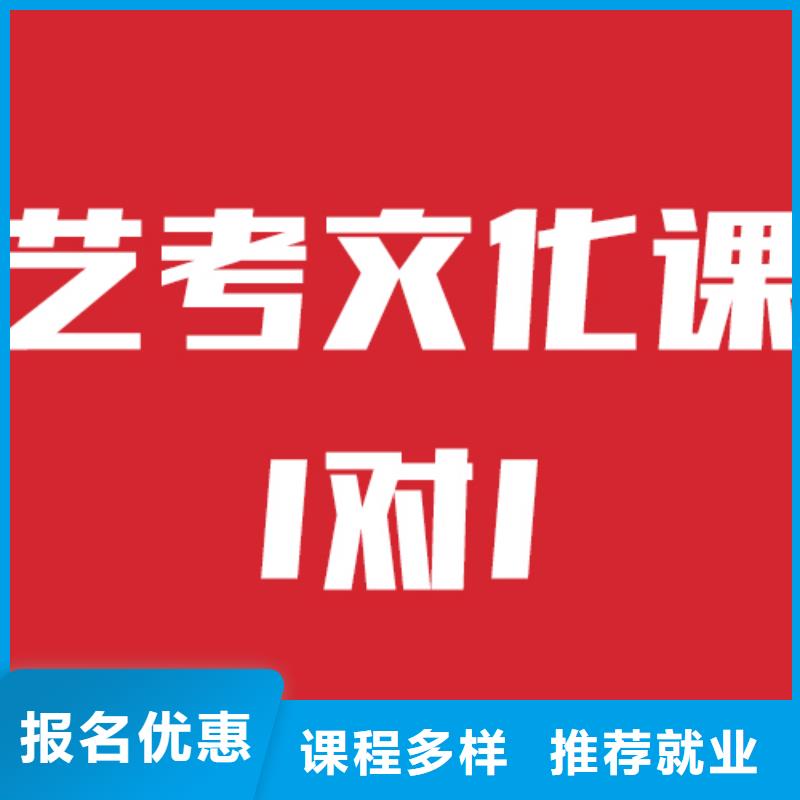 艺考文化课

1对1

报名优惠 课程多样 推荐就业